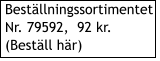 Beställningssortimentet
Nr. 79592, 92 kr.
(Beställ här)